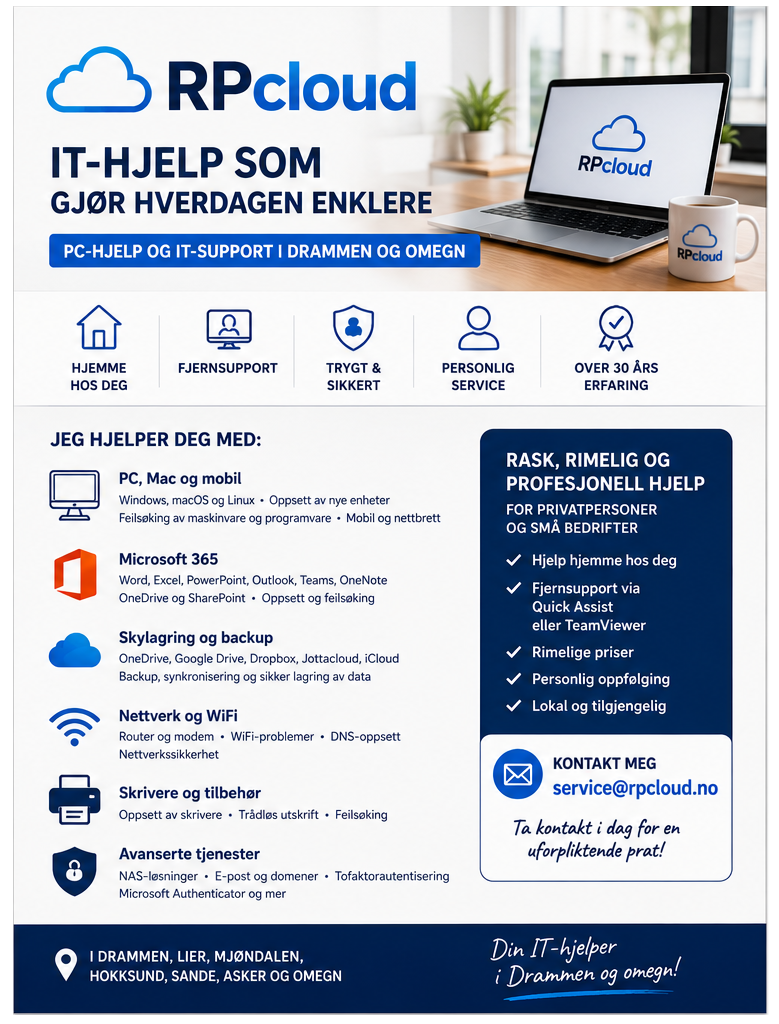 RPcloud

IT-HJELP SOM GJØR HVERDAGEN ENKLERE

PC-HJELP OG IT-SUPPORT I DRAMMEN OG OMEGN

RPcloud

RPcloud

HJEMME HOS DEG

FJERNSUPPORT

TRYGT & SIKKERT

PERSONLIG SERVICE

OVER 30 ÅRS ERFARING

JEG HJELPER DEG MED:

PC, Mac og mobil
Windows, macOS og Linux • Oppsett av nye enheter
Feilsøking av maskinvare og programvare • Mobil og nettbrett

Microsoft 365
Word, Excel, PowerPoint, Outlook, Teams, OneNote
OneDrive og SharePoint • Oppsett og feilsøking

Skylagring og backup
OneDrive, Google Drive, Dropbox, Jottacloud, iCloud
Backup, synkronisering og sikker lagring av data

Nettverk og WiFi
Router og modem • WiFi-problemer • DNS-oppsett
Nettverkssikkerhet

Skrivere og tilbehør
Oppsett av skrivere • Trådløs utskrift • Feilsøking

Avanserte tjenester
NAS-løsninger • E-post og domener • Tofaktorautentisering
Microsoft Authenticator og mer

RASK, RIMELIG OG PROFESJONELL HJELP
FOR PRIVATPERSONER OG SMÅ BEDRIFTER

Hjelp hjemme hos deg
Fjernsupport via Quick Assist eller TeamViewer
Rimelige priser
Personlig oppfølging
Lokal og tilgjengelig

KONTAKT MEG
service@rpcloud.no

Ta kontakt i dag for en uforpliktende prat!

I DRAMMEN, LIER, MJØNDALEN, HOKKSUND, SANDE, ASKER OG OMEGN

Din IT-hjelper i Drammen og omegn!